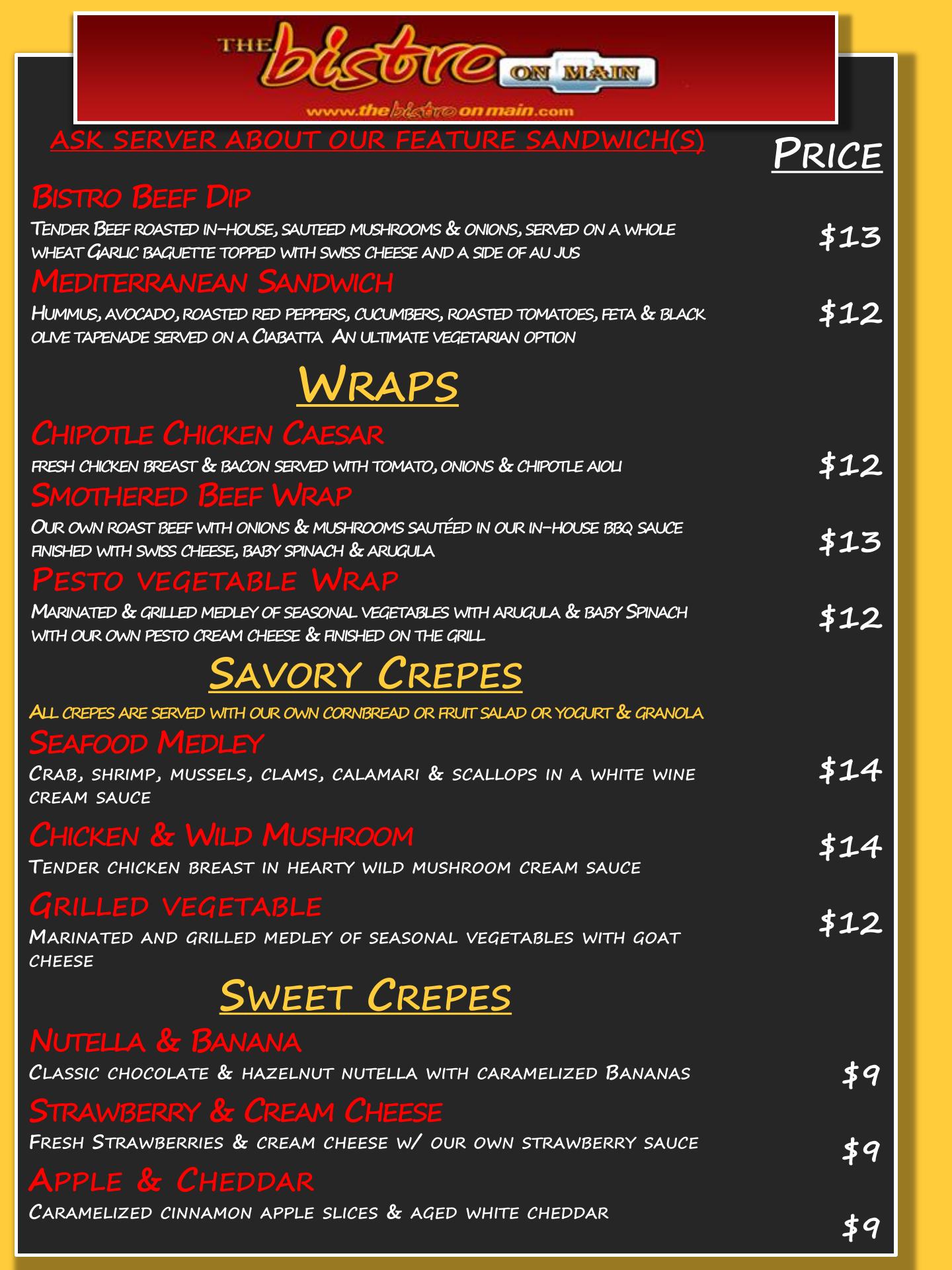 THE bistro ON MAIN
www.thebistroonmain.com

ASK SERVER ABOUT OUR FEATURE SANDWICH(S)

PRICE

BISTRO BEEF DIP
TENDER BEEF ROASTED IN-HOUSE, SAUTEED MUSHROOMS & ONIONS, SERVED ON A WHOLE WHEAT GARLIC BAGUETTE TOPPED WITH SWISS CHEESE AND A SIDE OF AU JUS
$13

MEDITERRANEAN SANDWICH
HUMMUS, AVOCADO, ROASTED RED PEPPERS, CUCUMBERS, ROASTED TOMATOES, FETA & BLACK OLIVE TAPENADE SERVED ON A CIABATTA AN ULTIMATE VEGETARIAN OPTION
$12

WRAPS

CHIPOTLE CHICKEN CAESAR
FRESH CHICKEN BREAST & BACON SERVED WITH TOMATO, ONIONS & CHIPOTLE AIOLI
$12

SMOTHERED BEEF WRAP
OUR OWN ROAST BEEF WITH ONIONS & MUSHROOMS SAUTÉED IN OUR IN-HOUSE BBQ SAUCE FINISHED WITH SWISS CHEESE, BABY SPINACH & ARUGULA
$13

PESTO VEGETABLE WRAP
MARINATED & GRILLED MEDLEY OF SEASONAL VEGETABLES WITH ARUGULA & BABY SPINACH WITH OUR OWN PESTO CREAM CHEESE & FINISHED ON THE GRILL
$12

SAVORY CREPES

ALL CREPES ARE SERVED WITH OUR OWN CORNBREAD OR FRUIT SALAD OR YOGURT & GRANOLA

SEAFOOD MEDLEY
CRAB, SHRIMP, MUSSELS, CLAMS, CALAMARI & SCALLOPS IN A WHITE WINE CREAM SAUCE
$14

CHICKEN & WILD MUSHROOM
TENDER CHICKEN BREAST IN HEARTY WILD MUSHROOM CREAM SAUCE
$14

GRILLED VEGETABLE
MARINATED AND GRILLED MEDLEY OF SEASONAL VEGETABLES WITH GOAT CHEESE
$12

SWEET CREPES

NUTELLA & BANANA
CLASSIC CHOCOLATE & HAZELNUT NUTELLA WITH CARAMELIZED BANANAS
$9

STRAWBERRY & CREAM CHEESE
FRESH STRAWBERRIES & CREAM CHEESE W/ OUR OWN STRAWBERRY SAUCE
$9

APPLE & CHEDDAR
CARAMELIZED CINNAMON APPLE SLICES & AGED WHITE CHEDDAR
$9